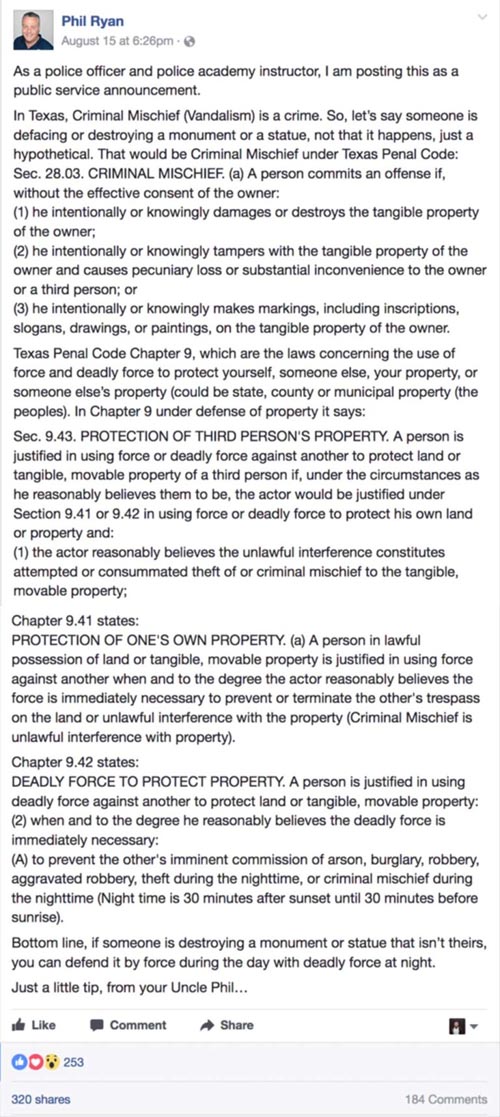 Phil Ryan
August 15 at 6:26pm ·

As a police officer and police academy instructor, I am posting this as a public service announcement.

In Texas, Criminal Mischief (Vandalism) is a crime. So, let's say someone is defacing or destroying a monument or a statue, not that it happens, just a hypothetical. That would be Criminal Mischief under Texas Penal Code: Sec. 28.03. CRIMINAL MISCHIEF. (a) A person commits an offense if, without the effective consent of the owner:
(1) he intentionally or knowingly damages or destroys the tangible property of the owner;
(2) he intentionally or knowingly tampers with the tangible property of the owner and causes pecuniary loss or substantial inconvenience to the owner or a third person; or
(3) he intentionally or knowingly makes markings, including inscriptions, slogans, drawings, or paintings, on the tangible property of the owner.

Texas Penal Code Chapter 9, which are the laws concerning the use of force and deadly force to protect yourself, someone else, your property, or someone else's property (could be state, county or municipal property (the peoples). In Chapter 9 under defense of property it says:

Sec. 9.43. PROTECTION OF THIRD PERSON'S PROPERTY. A person is justified in using force or deadly force against another to protect land or tangible, movable property of a third person if, under the circumstances as he reasonably believes them to be, the actor would be justified under Section 9.41 or 9.42 in using force or deadly force to protect his own land or property and:
(1) the actor reasonably believes the unlawful interference constitutes attempted or consummated theft of or criminal mischief to the tangible, movable property;

Chapter 9.41 states:
PROTECTION OF ONE'S OWN PROPERTY. (a) A person in lawful possession of land or tangible, movable property is justified in using force against another when and to the degree the actor reasonably believes the force is immediately necessary to prevent or terminate the other's trespass on the land or unlawful interference with the property (Criminal Mischief is unlawful interference with property).

Chapter 9.42 states:
DEADLY FORCE TO PROTECT PROPERTY. A person is justified in using deadly force against another to protect land or tangible, movable property:
(2) when and to the degree he reasonably believes the deadly force is immediately necessary:
(A) to prevent the other's imminent commission of arson, burglary, robbery, aggravated robbery, theft during the nighttime, or criminal mischief during the nighttime (Night time is 30 minutes after sunset until 30 minutes before sunrise).

Bottom line, if someone is destroying a monument or statue that isn't theirs, you can defend it by force during the day with deadly force at night.

Just a little tip, from your Uncle Phil...

Like Comment Share

253

320 shares 184 Comments